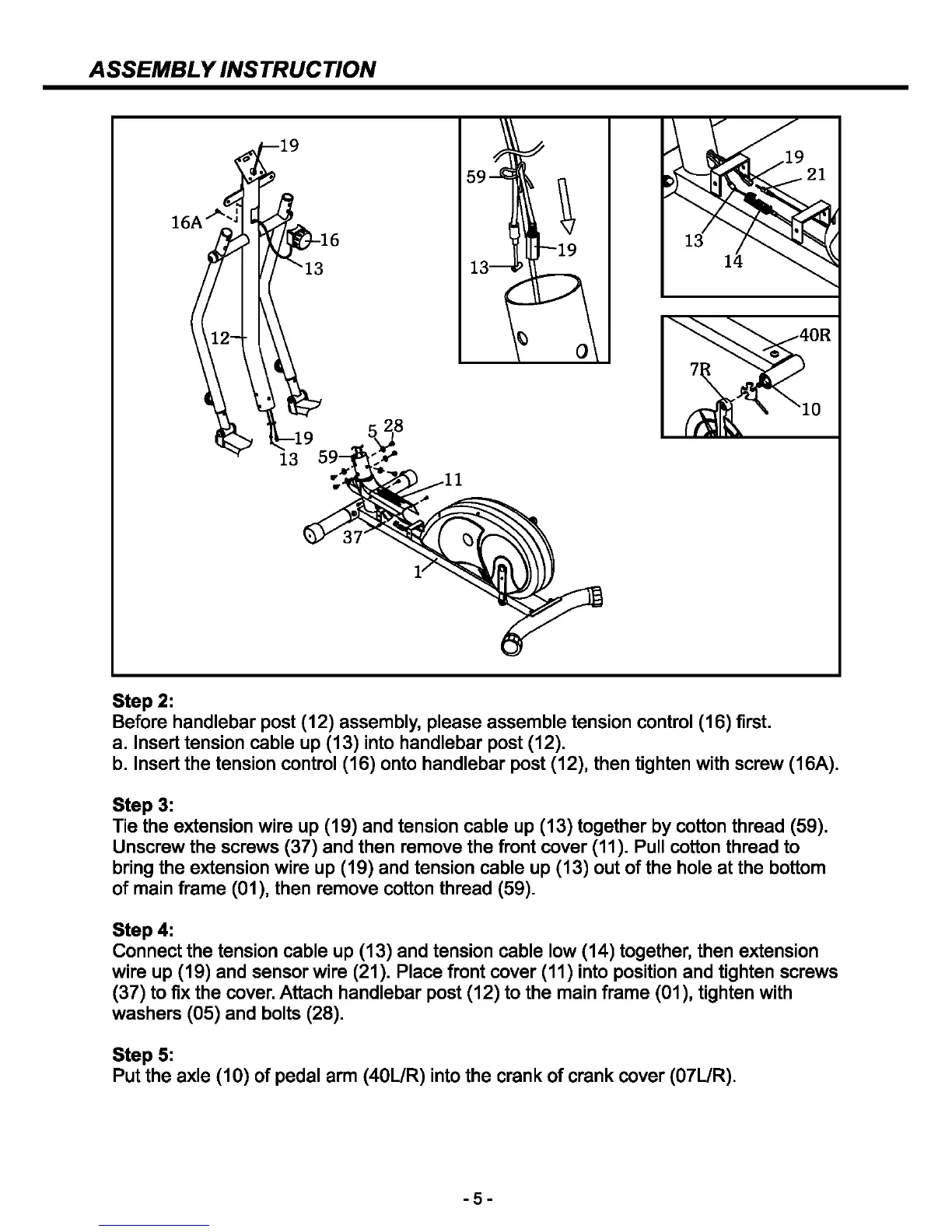 ASSEMBLY INSTRUCTION

19
16A
16
13
12
19
13
59
5
28
11
37
1

59
13
19

19
21
13
14

40R
7R
10

Step 2:
Before handlebar post (12) assembly, please assemble tension control (16) first.
a. Insert tension cable up (13) into handlebar post (12).
b. Insert the tension control (16) onto handlebar post (12), then tighten with screw (16A).

Step 3:
Tie the extension wire up (19) and tension cable up (13) together by cotton thread (59). Unscrew the screws (37) and then remove the front cover (11). Pull cotton thread to bring the extension wire up (19) and tension cable up (13) out of the hole at the bottom of main frame (01), then remove cotton thread (59).

Step 4:
Connect the tension cable up (13) and tension cable low (14) together, then extension wire up (19) and sensor wire (21). Place front cover (11) into position and tighten screws (37) to fix the cover. Attach handlebar post (12) to the main frame (01), tighten with washers (05) and bolts (28).

Step 5:
Put the axle (10) of pedal arm (40L/R) into the crank of crank cover (07L/R).

- 5 -